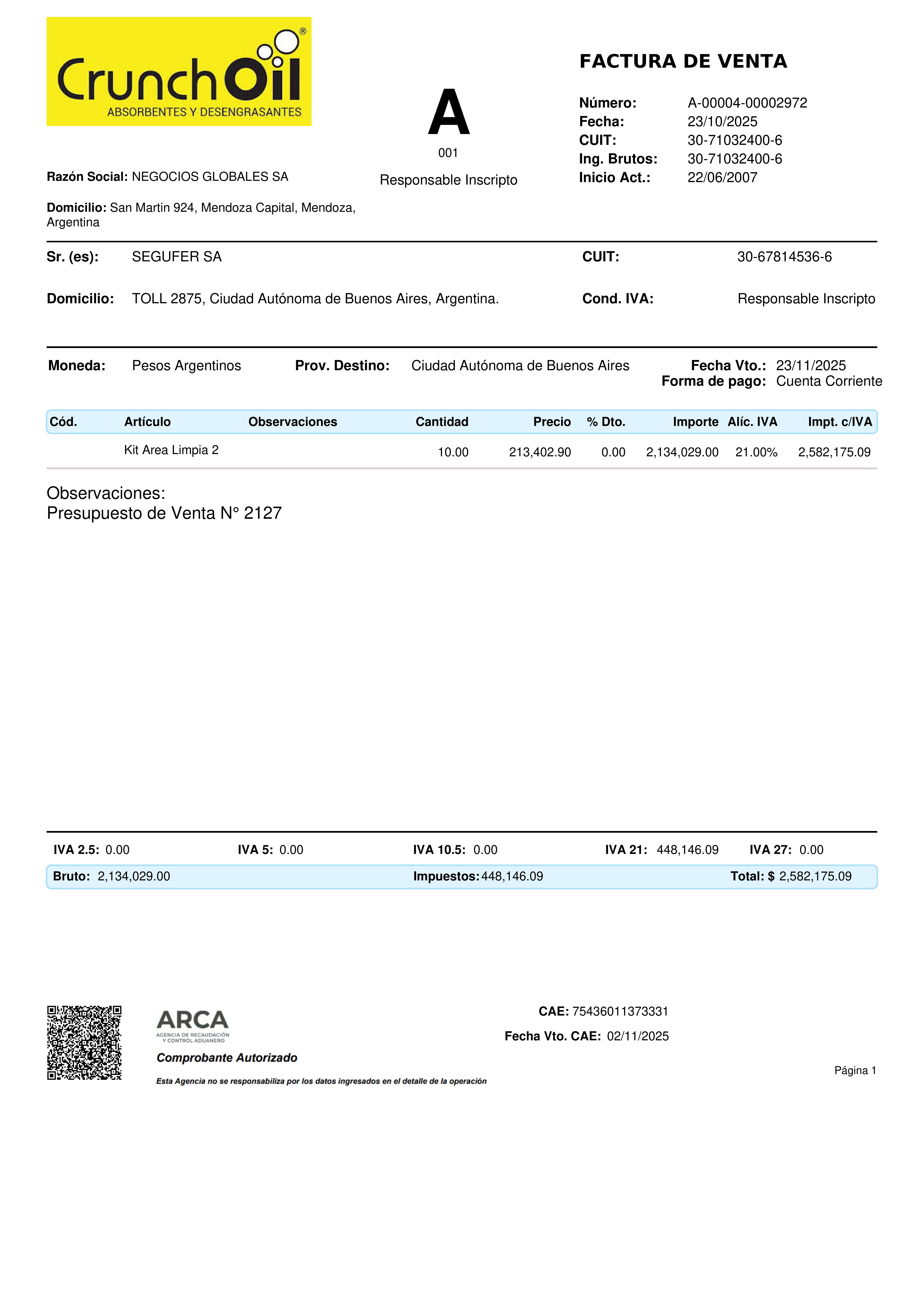 CrunchOil®
ABSORBENTES Y DESENGRASANTES

A
001
Responsable Inscripto

FACTURA DE VENTA

Número: A-00004-00002972
Fecha: 23/10/2025
CUIT: 30-71032400-6
Ing. Brutos: 30-71032400-6
Inicio Act.: 22/06/2007

Razón Social: NEGOCIOS GLOBALES SA

Domicilio: San Martin 924, Mendoza Capital, Mendoza, Argentina

Sr. (es): SEGUFER SA
CUIT: 30-67814536-6

Domicilio: TOLL 2875, Ciudad Autónoma de Buenos Aires, Argentina.
Cond. IVA: Responsable Inscripto

Moneda: Pesos Argentinos
Prov. Destino: Ciudad Autónoma de Buenos Aires
Fecha Vto.: 23/11/2025
Forma de pago: Cuenta Corriente

| Cód. | Artículo | Observaciones | Cantidad | Precio | % Dto. | Importe | Alíc. IVA | Impt. c/IVA |
|---|---|---|---|---|---|---|---|---|
| | Kit Area Limpia 2 | | 10.00 | 213,402.90 | 0.00 | 2,134,029.00 | 21.00% | 2,582,175.09 |

Observaciones:
Presupuesto de Venta N° 2127

IVA 2.5: 0.00 IVA 5: 0.00 IVA 10.5: 0.00 IVA 21: 448,146.09 IVA 27: 0.00
Bruto: 2,134,029.00 Impuestos: 448,146.09 Total: $ 2,582,175.09

ARCA
AGENCIA DE RECAUDACIÓN Y CONTROL ADUANERO
Comprobante Autorizado
Esta Agencia no se responsabiliza por los datos ingresados en el detalle de la operación

CAE: 75436011373331
Fecha Vto. CAE: 02/11/2025

Página 1